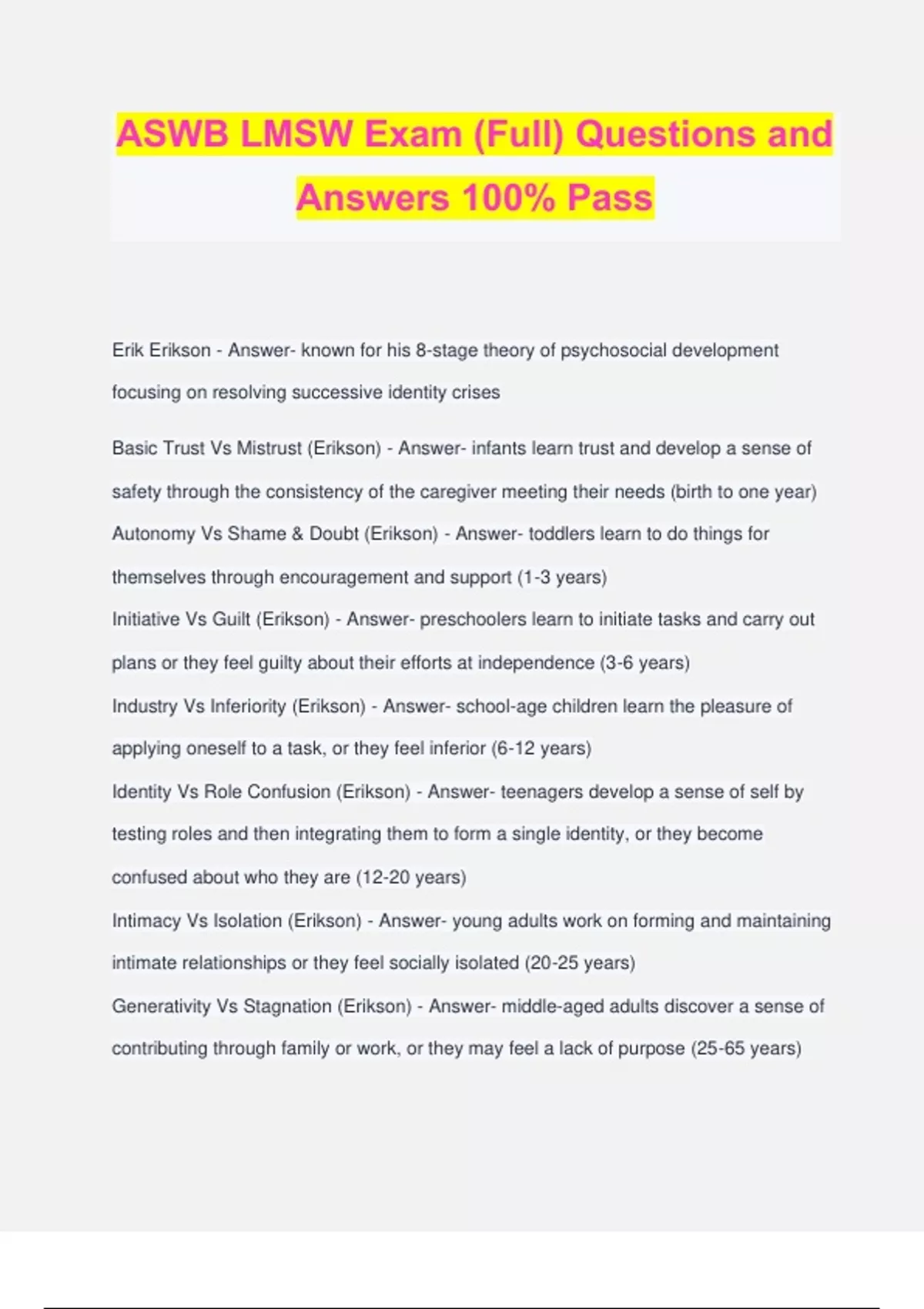 ASWB LMSW Exam (Full) Questions and Answers 100% Pass

Erik Erikson - Answer- known for his 8-stage theory of psychosocial development focusing on resolving successive identity crises

Basic Trust Vs Mistrust (Erikson) - Answer- infants learn trust and develop a sense of safety through the consistency of the caregiver meeting their needs (birth to one year)

Autonomy Vs Shame & Doubt (Erikson) - Answer- toddlers learn to do things for themselves through encouragement and support (1-3 years)

Initiative Vs Guilt (Erikson) - Answer- preschoolers learn to initiate tasks and carry out plans or they feel guilty about their efforts at independence (3-6 years)

Industry Vs Inferiority (Erikson) - Answer- school-age children learn the pleasure of applying oneself to a task, or they feel inferior (6-12 years)

Identity Vs Role Confusion (Erikson) - Answer- teenagers develop a sense of self by testing roles and then integrating them to form a single identity, or they become confused about who they are (12-20 years)

Intimacy Vs Isolation (Erikson) - Answer- young adults work on forming and maintaining intimate relationships or they feel socially isolated (20-25 years)

Generativity Vs Stagnation (Erikson) - Answer- middle-aged adults discover a sense of contributing through family or work, or they may feel a lack of purpose (25-65 years)